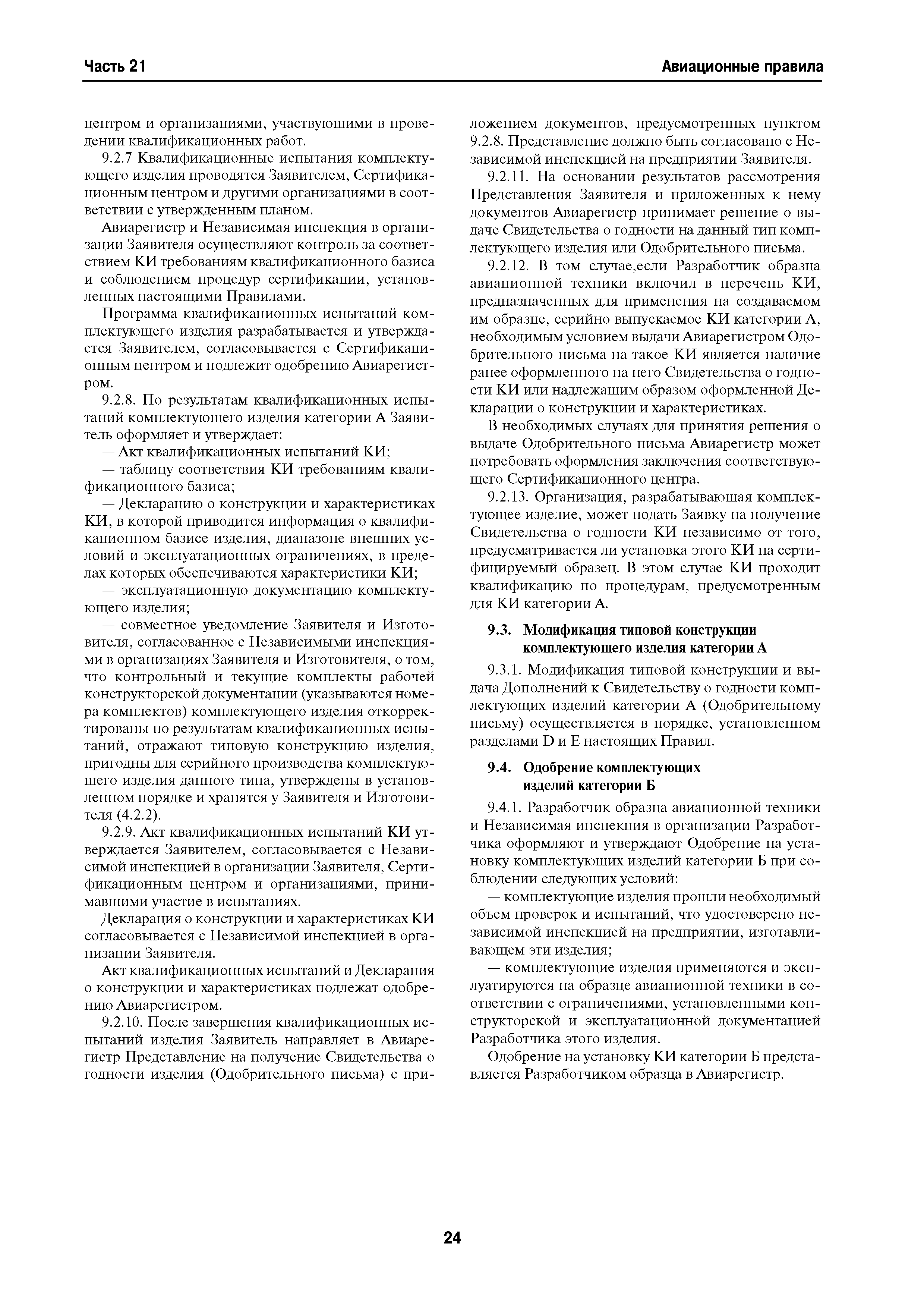 Часть 21

Авиационные правила

центром и организациями, участвующими в проведении квалификационных работ.

9.2.7 Квалификационные испытания комплектующего изделия проводятся Заявителем, Сертификационным центром и другими организациями в соответствии с утвержденным планом.

Авиарегистр и Независимая инспекция в организации Заявителя осуществляют контроль за соответствием КИ требованиям квалификационного базиса и соблюдением процедур сертификации, установленных настоящими Правилами.

Программа квалификационных испытаний комплектующего изделия разрабатывается и утверждается Заявителем, согласовывается с Сертификационным центром и подлежит одобрению Авиарегистром.

9.2.8. По результатам квалификационных испытаний комплектующего изделия категории А Заявитель оформляет и утверждает:

— Акт квалификационных испытаний КИ;

— таблицу соответствия КИ требованиям квалификационного базиса;

— Декларацию о конструкции и характеристиках КИ, в которой приводится информация о квалификационном базисе изделия, диапазоне внешних условий и эксплуатационных ограничениях, в пределах которых обеспечиваются характеристики КИ;

— эксплуатационную документацию комплектующего изделия;

— совместное уведомление Заявителя и Изготовителя, согласованное с Независимыми инспекциями в организациях Заявителя и Изготовителя, о том, что контрольный и текущие комплекты рабочей конструкторской документации (указываются номера комплектов) комплектующего изделия откорректированы по результатам квалификационных испытаний, отражают типовую конструкцию изделия, пригодны для серийного производства комплектующего изделия данного типа, утверждены в установленном порядке и хранятся у Заявителя и Изготовителя (4.2.2).

9.2.9. Акт квалификационных испытаний КИ утверждается Заявителем, согласовывается с Независимой инспекцией в организации Заявителя, Сертификационным центром и организациями, принимавшими участие в испытаниях.

Декларация о конструкции и характеристиках КИ согласовывается с Независимой инспекцией в организации Заявителя.

Акт квалификационных испытаний и Декларация о конструкции и характеристиках подлежат одобрению Авиарегистром.

9.2.10. После завершения квалификационных испытаний изделия Заявитель направляет в Авиарегистр Представление на получение Свидетельства о годности изделия (Одобрительного письма) с приложением документов, предусмотренных пунктом 9.2.8. Представление должно быть согласовано с Независимой инспекцией на предприятии Заявителя.

9.2.11. На основании результатов рассмотрения Представления Заявителя и приложенных к нему документов Авиарегистр принимает решение о выдаче Свидетельства о годности на данный тип комплектующего изделия или Одобрительного письма.

9.2.12. В том случае,если Разработчик образца авиационной техники включил в перечень КИ, предназначенных для применения на создаваемом им образце, серийно выпускаемое КИ категории А, необходимым условием выдачи Авиарегистром Одобрительного письма на такое КИ является наличие ранее оформленного на него Свидетельства о годности КИ или надлежащим образом оформленной Декларации о конструкции и характеристиках.

В необходимых случаях для принятия решения о выдаче Одобрительного письма Авиарегистр может потребовать оформления заключения соответствующего Сертификационного центра.

9.2.13. Организация, разрабатывающая комплектующее изделие, может подать Заявку на получение Свидетельства о годности КИ независимо от того, предусматривается ли установка этого КИ на сертифицируемый образец. В этом случае КИ проходит квалификацию по процедурам, предусмотренным для КИ категории А.

9.3. Модификация типовой конструкции комплектующего изделия категории А

9.3.1. Модификация типовой конструкции и выдача Дополнений к Свидетельству о годности комплектующих изделий категории А (Одобрительному письму) осуществляется в порядке, установленном разделами D и E настоящих Правил.

9.4. Одобрение комплектующих изделий категории Б

9.4.1. Разработчик образца авиационной техники и Независимая инспекция в организации Разработчика оформляют и утверждают Одобрение на установку комплектующих изделий категории Б при соблюдении следующих условий:

— комплектующие изделия прошли необходимый объем проверок и испытаний, что удостоверено независимой инспекцией на предприятии, изготавливающем эти изделия;

— комплектующие изделия применяются и эксплуатируются на образце авиационной техники в соответствии с ограничениями, установленными конструкторской и эксплуатационной документацией Разработчика этого изделия.

Одобрение на установку КИ категории Б представляется Разработчиком образца в Авиарегистр.

24